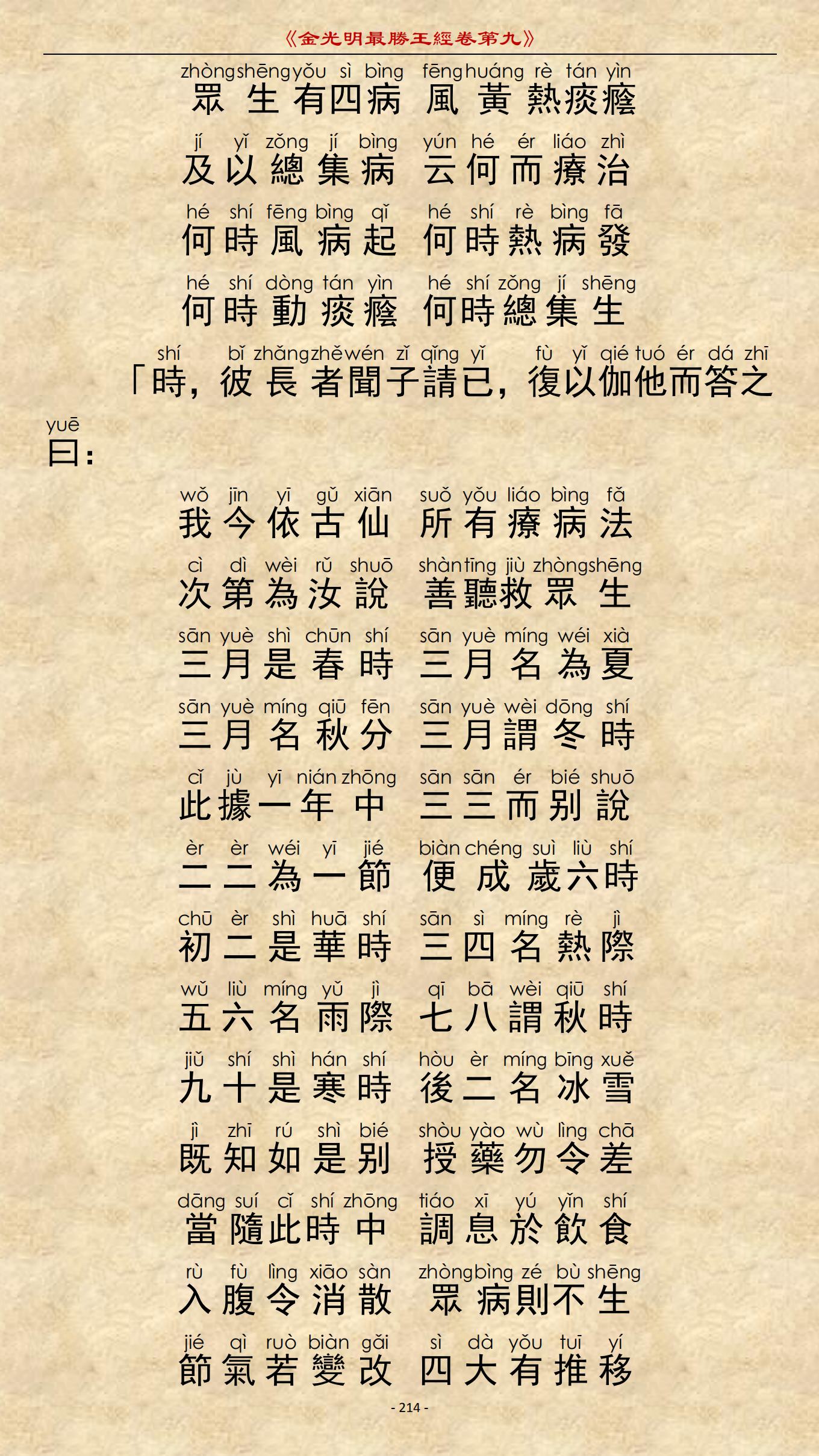 《金光明最勝王經卷第九》

zhòng shēng yǒu sì bìng fēng huáng rè tán yìn
眾生有四病 風黃熱痰癊

jí yǐ zǒng jí bìng yún hé ér liáo zhì
及以總集病 云何而療治

hé shí fēng bìng qǐ hé shí rè bìng fā
何時風病起 何時熱病發

hé shí dòng tán yìn hé shí zǒng jí shēng
何時動痰癊 何時總集生

shí bǐ zhǎng zhě wén zǐ qǐng yǐ fù yǐ qié tuó ér dá zhī yuē
「時，彼長者聞子請已，復以伽他而答之曰：

wǒ jīn yī gǔ xiān suǒ yǒu liáo bìng fǎ
我今依古仙 所有療病法

cì dì wèi rǔ shuō shàn tīng jiù zhòng shēng
次第為汝說 善聽救眾生

sān yuè shì chūn shí sān yuè míng wéi xià
三月是春時 三月名為夏

sān yuè míng qiū fēn sān yuè wèi dōng shí
三月名秋分 三月謂冬時

cǐ jù yī nián zhōng sān sān ér bié shuō
此據一年中 三三而別說

èr èr wéi yī jié biàn chéng suì liù shí
二二為一節 便成歲六時

chū èr shì huā shí sān sì míng rè jì
初二是華時 三四名熱際

wǔ liù míng yǔ jì qī bā wèi qiū shí
五六名雨際 七八謂秋時

jiǔ shí shì hán shí hòu èr míng bīng xuě
九十是寒時 後二名冰雪

jì zhī rú shì bié shòu yào wù lìng chā
既知如是別 授藥勿令差

dāng suí cǐ shí zhōng tiáo xī yú yǐn shí
當隨此時中 調息於飲食

rù fù lìng xiāo sàn zhòng bìng zé bù shēng
入腹令消散 眾病則不生

jié qì ruò biàn gǎi sì dà yǒu tuī yí
節氣若變改 四大有推移

- 214 -